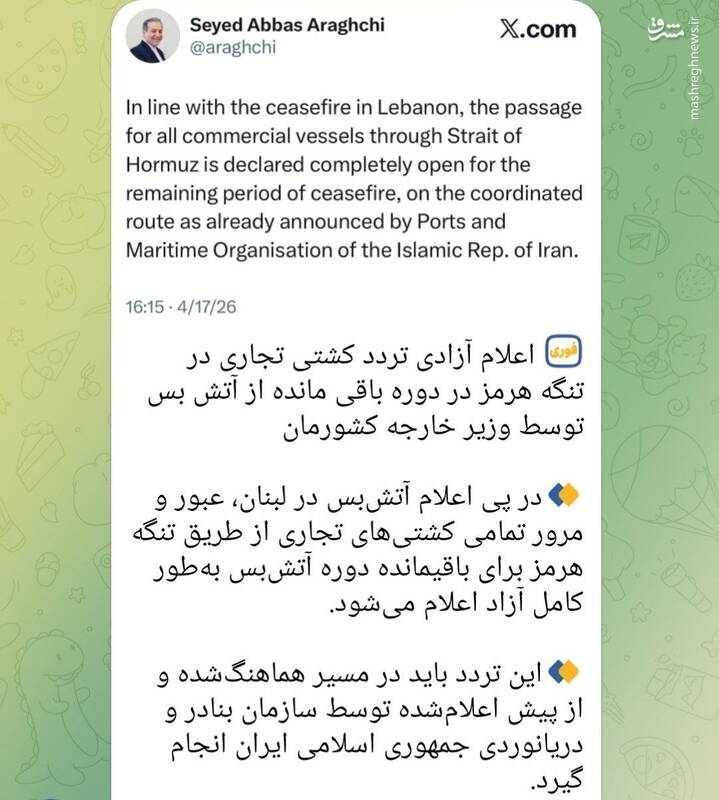 Seyed Abbas Araghchi
@araghchi

X.com

مشرق
mashreghnews.ir

In line with the ceasefire in Lebanon, the passage for all commercial vessels through Strait of Hormuz is declared completely open for the remaining period of ceasefire, on the coordinated route as already announced by Ports and Maritime Organisation of the Islamic Rep. of Iran.

16:15 · 4/17/26

فوری اعلام آزادی تردد کشتی تجاری در تنگه هرمز در دوره باقی مانده از آتش بس توسط وزیر خارجه کشورمان

در پی اعلام آتش‌بس در لبنان، عبور و مرور تمامی کشتی‌های تجاری از طریق تنگه هرمز برای باقیمانده دوره آتش‌بس به‌طور کامل آزاد اعلام می‌شود.

این تردد باید در مسیر هماهنگ‌شده و از پیش اعلام‌شده توسط سازمان بنادر و دریانوردی جمهوری اسلامی ایران انجام گیرد.